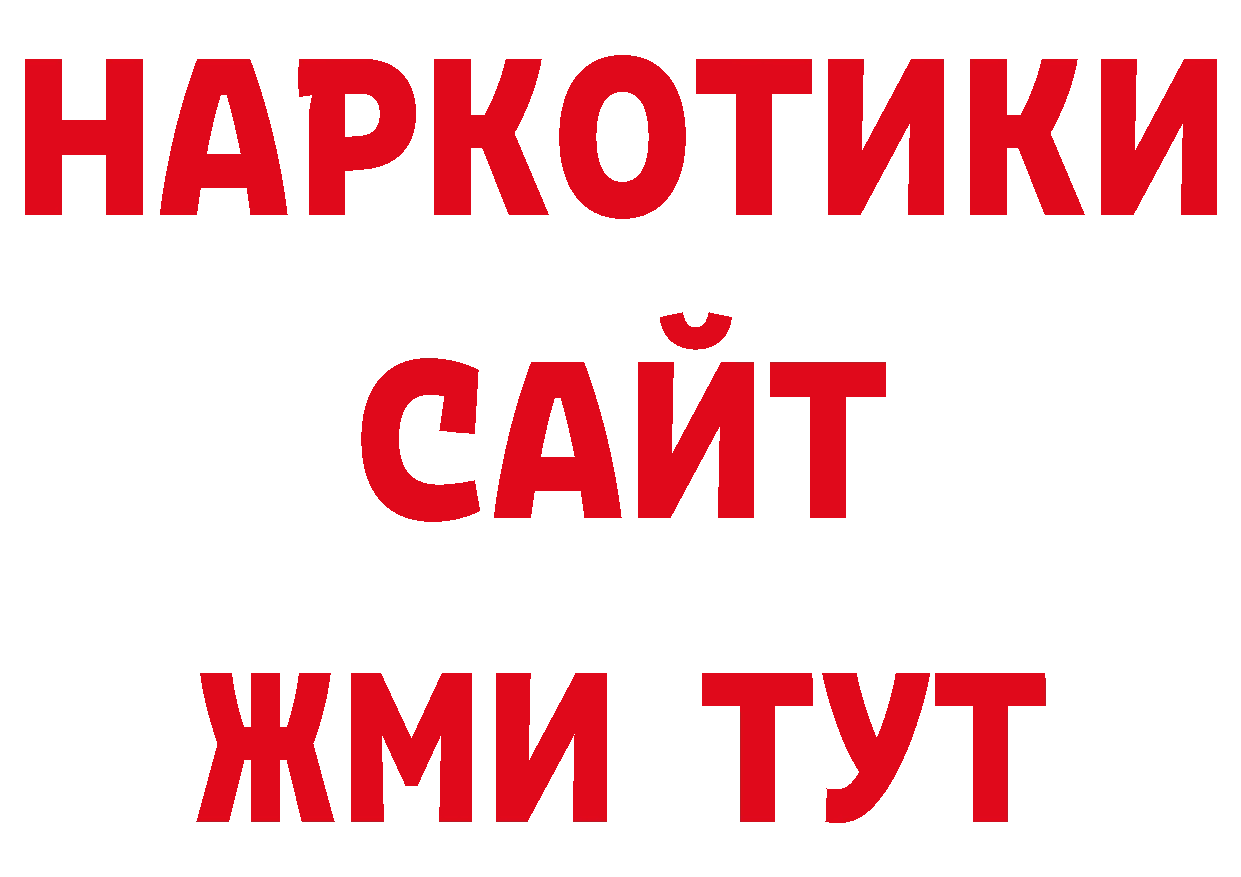 НАРКОТИКИ
САЙТ
ЖМИ ТУТ